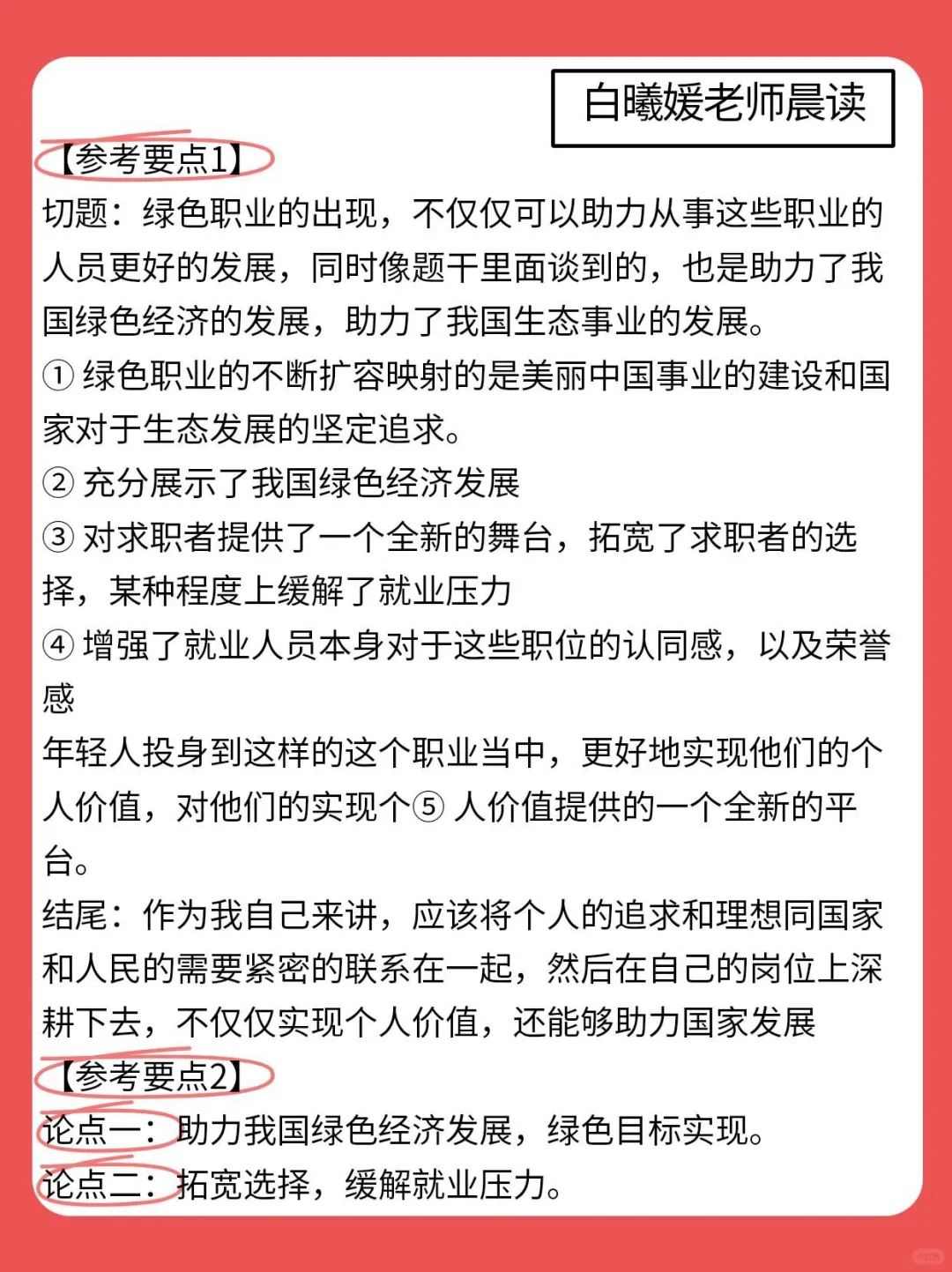 白曦媛老师晨读

【参考要点1】

切题：绿色职业的出现，不仅仅可以助力从事这些职业的人员更好的发展，同时像题干里面谈到的，也是助力了我国绿色经济的发展，助力了我国生态事业的发展。

① 绿色职业的不断扩容映射的是美丽中国事业的建设和国家对于生态发展的坚定追求。

② 充分展示了我国绿色经济发展

③ 对求职者提供了一个全新的舞台，拓宽了求职者的选择，某种程度上缓解了就业压力

④ 增强了就业人员本身对于这些职位的认同感，以及荣誉感

年轻人投身到这样的这个职业当中，更好地实现他们的个人价值，对他们的实现个⑤ 人价值提供的一个全新的平台。

结尾：作为我自己来讲，应该将个人的追求和理想同国家和人民的需要紧密的联系在一起，然后在自己的岗位上深耕下去，不仅仅实现个人价值，还能够助力国家发展

【参考要点2】

论点一：助力我国绿色经济发展，绿色目标实现。

论点二：拓宽选择，缓解就业压力。